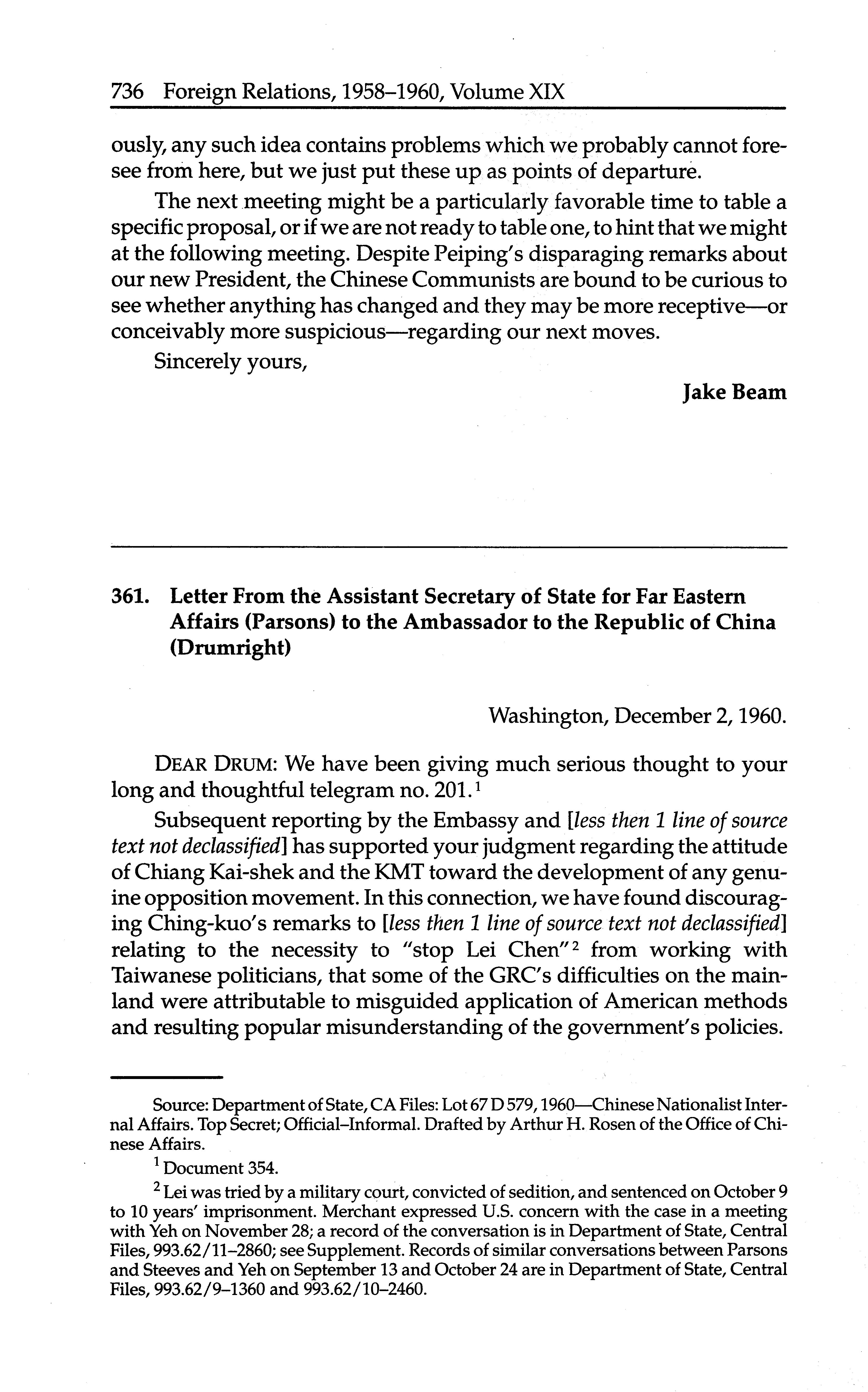 736 Foreign Relations, 1958–1960, Volume XIX

ously, any such idea contains problems which we probably cannot foresee from here, but we just put these up as points of departure.

The next meeting might be a particularly favorable time to table a specific proposal, or if we are not ready to table one, to hint that we might at the following meeting. Despite Peiping's disparaging remarks about our new President, the Chinese Communists are bound to be curious to see whether anything has changed and they may be more receptive—or conceivably more suspicious—regarding our next moves.

Sincerely yours,

Jake Beam

361. Letter From the Assistant Secretary of State for Far Eastern Affairs (Parsons) to the Ambassador to the Republic of China (Drumright)

Washington, December 2, 1960.

DEAR DRUM: We have been giving much serious thought to your long and thoughtful telegram no. 201.$^1$

Subsequent reporting by the Embassy and [less then 1 line of source text not declassified] has supported your judgment regarding the attitude of Chiang Kai-shek and the KMT toward the development of any genuine opposition movement. In this connection, we have found discouraging Ching-kuo's remarks to [less then 1 line of source text not declassified] relating to the necessity to "stop Lei Chen"$^2$ from working with Taiwanese politicians, that some of the GRC's difficulties on the mainland were attributable to misguided application of American methods and resulting popular misunderstanding of the government's policies.

Source: Department of State, CA Files: Lot 67 D 579, 1960—Chinese Nationalist Internal Affairs. Top Secret; Official–Informal. Drafted by Arthur H. Rosen of the Office of Chinese Affairs.

$^1$ Document 354.

$^2$ Lei was tried by a military court, convicted of sedition, and sentenced on October 9 to 10 years' imprisonment. Merchant expressed U.S. concern with the case in a meeting with Yeh on November 28; a record of the conversation is in Department of State, Central Files, 993.62/11–2860; see Supplement. Records of similar conversations between Parsons and Steeves and Yeh on September 13 and October 24 are in Department of State, Central Files, 993.62/9–1360 and 993.62/10–2460.